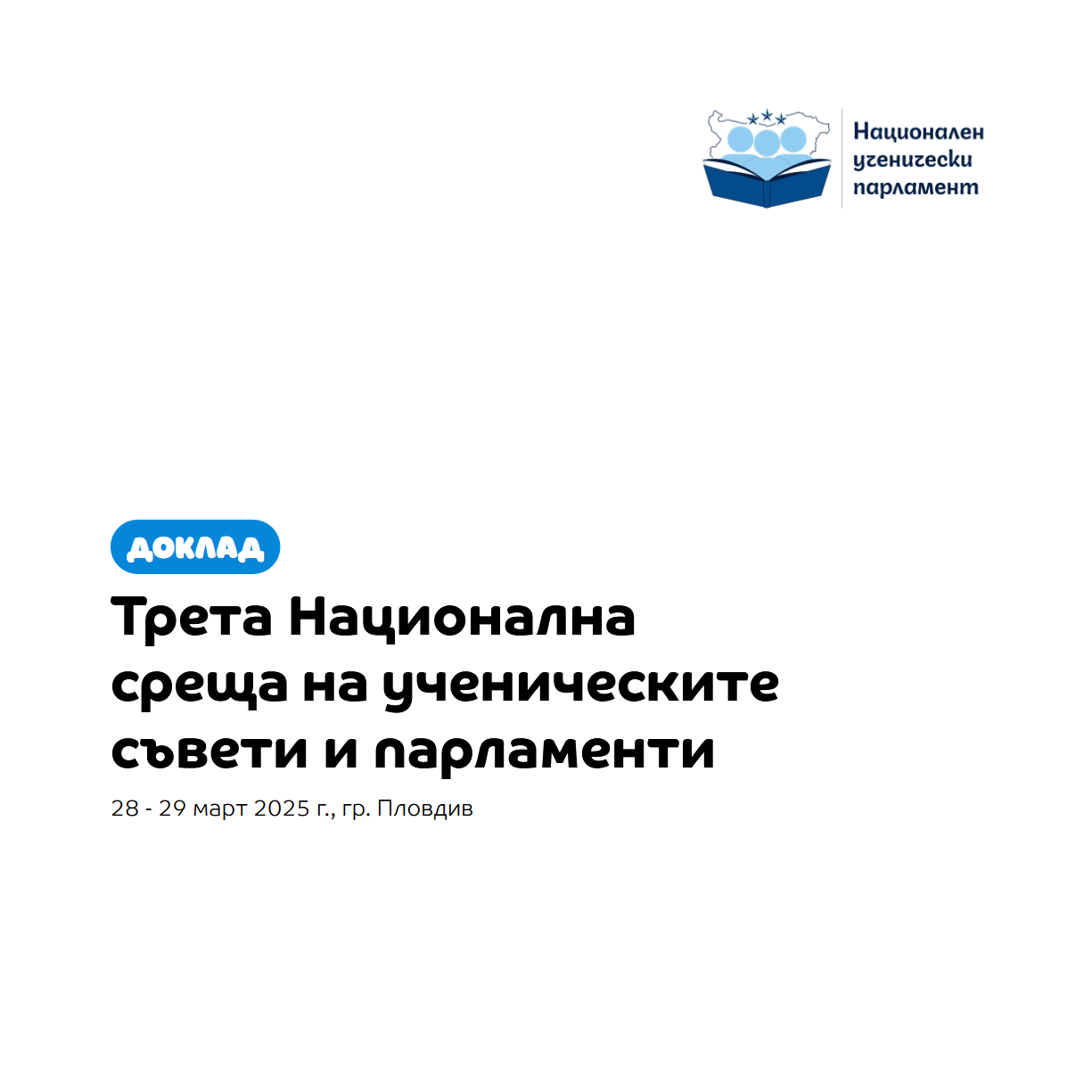 Национален ученически парламент

ДОКЛАД

Трета Национална среща на ученическите съвети и парламенти

28 - 29 март 2025 г., гр. Пловдив